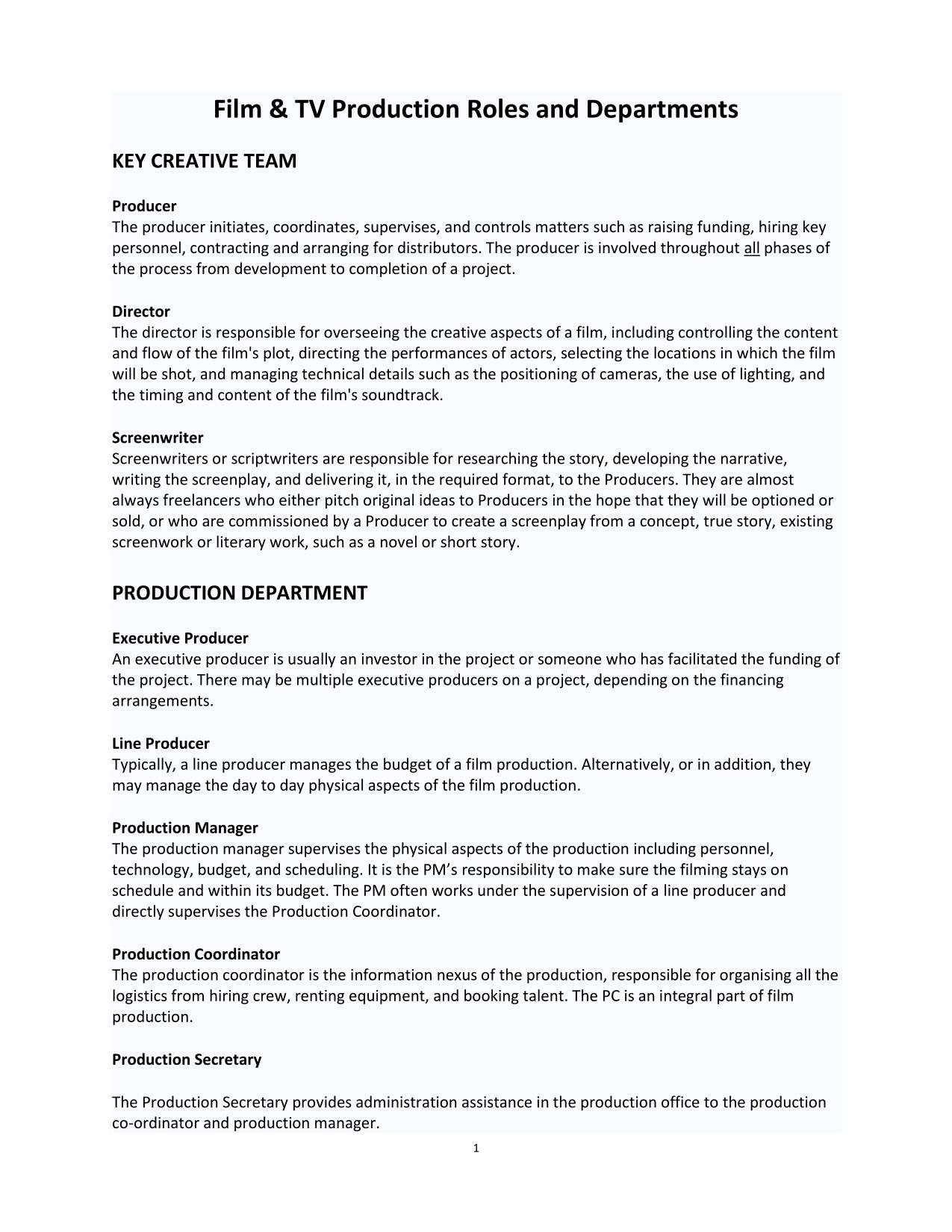 Film & TV Production Roles and Departments

KEY CREATIVE TEAM

Producer
The producer initiates, coordinates, supervises, and controls matters such as raising funding, hiring key personnel, contracting and arranging for distributors. The producer is involved throughout all phases of the process from development to completion of a project.

Director
The director is responsible for overseeing the creative aspects of a film, including controlling the content and flow of the film's plot, directing the performances of actors, selecting the locations in which the film will be shot, and managing technical details such as the positioning of cameras, the use of lighting, and the timing and content of the film's soundtrack.

Screenwriter
Screenwriters or scriptwriters are responsible for researching the story, developing the narrative, writing the screenplay, and delivering it, in the required format, to the Producers. They are almost always freelancers who either pitch original ideas to Producers in the hope that they will be optioned or sold, or who are commissioned by a Producer to create a screenplay from a concept, true story, existing screenwork or literary work, such as a novel or short story.

PRODUCTION DEPARTMENT

Executive Producer
An executive producer is usually an investor in the project or someone who has facilitated the funding of the project. There may be multiple executive producers on a project, depending on the financing arrangements.

Line Producer
Typically, a line producer manages the budget of a film production. Alternatively, or in addition, they may manage the day to day physical aspects of the film production.

Production Manager
The production manager supervises the physical aspects of the production including personnel, technology, budget, and scheduling. It is the PM's responsibility to make sure the filming stays on schedule and within its budget. The PM often works under the supervision of a line producer and directly supervises the Production Coordinator.

Production Coordinator
The production coordinator is the information nexus of the production, responsible for organising all the logistics from hiring crew, renting equipment, and booking talent. The PC is an integral part of film production.

Production Secretary

The Production Secretary provides administration assistance in the production office to the production co-ordinator and production manager.

1